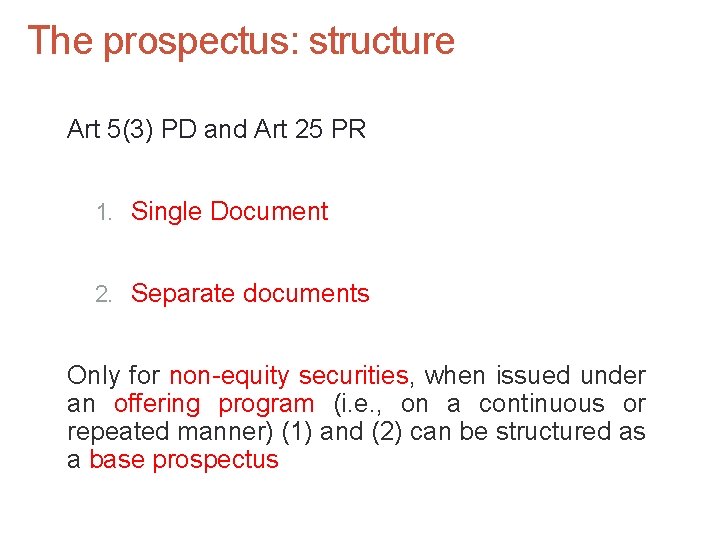 The prospectus: structure

Art 5(3) PD and Art 25 PR

1. Single Document

2. Separate documents

Only for non-equity securities, when issued under an offering program (i.e., on a continuous or repeated manner) (1) and (2) can be structured as a base prospectus